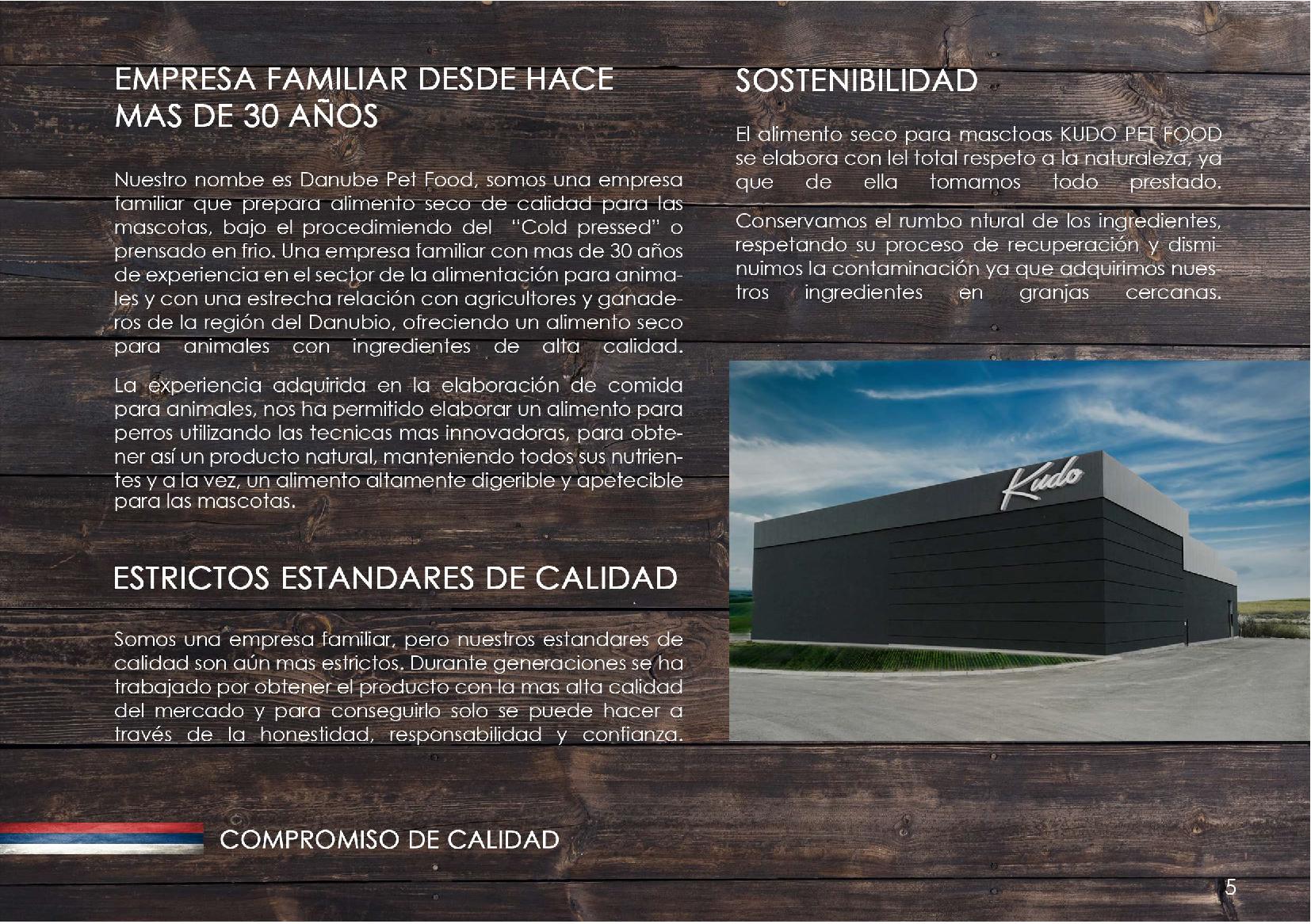 EMPRESA FAMILIAR DESDE HACE MAS DE 30 AÑOS

Nuestro nombe es Danube Pet Food, somos una empresa familiar que prepara alimento seco de calidad para las mascotas, bajo el procedimiendo del "Cold pressed" o prensado en frio. Una empresa familiar con mas de 30 años de experiencia en el sector de la alimentación para animales y con una estrecha relación con agricultores y ganaderos de la región del Danubio, ofreciendo un alimento seco para animales con ingredientes de alta calidad.

La experiencia adquirida en la elaboración de comida para animales, nos ha permitido elaborar un alimento para perros utilizando las tecnicas mas innovadoras, para obtener así un producto natural, manteniendo todos sus nutrientes y a la vez, un alimento altamente digerible y apetecible para las mascotas.

ESTRICTOS ESTANDARES DE CALIDAD

Somos una empresa familiar, pero nuestros estandares de calidad son aún mas estrictos. Durante generaciones se ha trabajado por obtener el producto con la mas alta calidad del mercado y para conseguirlo solo se puede hacer a través de la honestidad, responsabilidad y confianza.

SOSTENIBILIDAD

El alimento seco para masctoas KUDO PET FOOD se elabora con lel total respeto a la naturaleza, ya que de ella tomamos todo prestado.

Conservamos el rumbo ntural de los ingredientes, respetando su proceso de recuperación y disminuimos la contaminación ya que adquirimos nuestros ingredientes en granjas cercanas.

Kudo

COMPROMISO DE CALIDAD

5